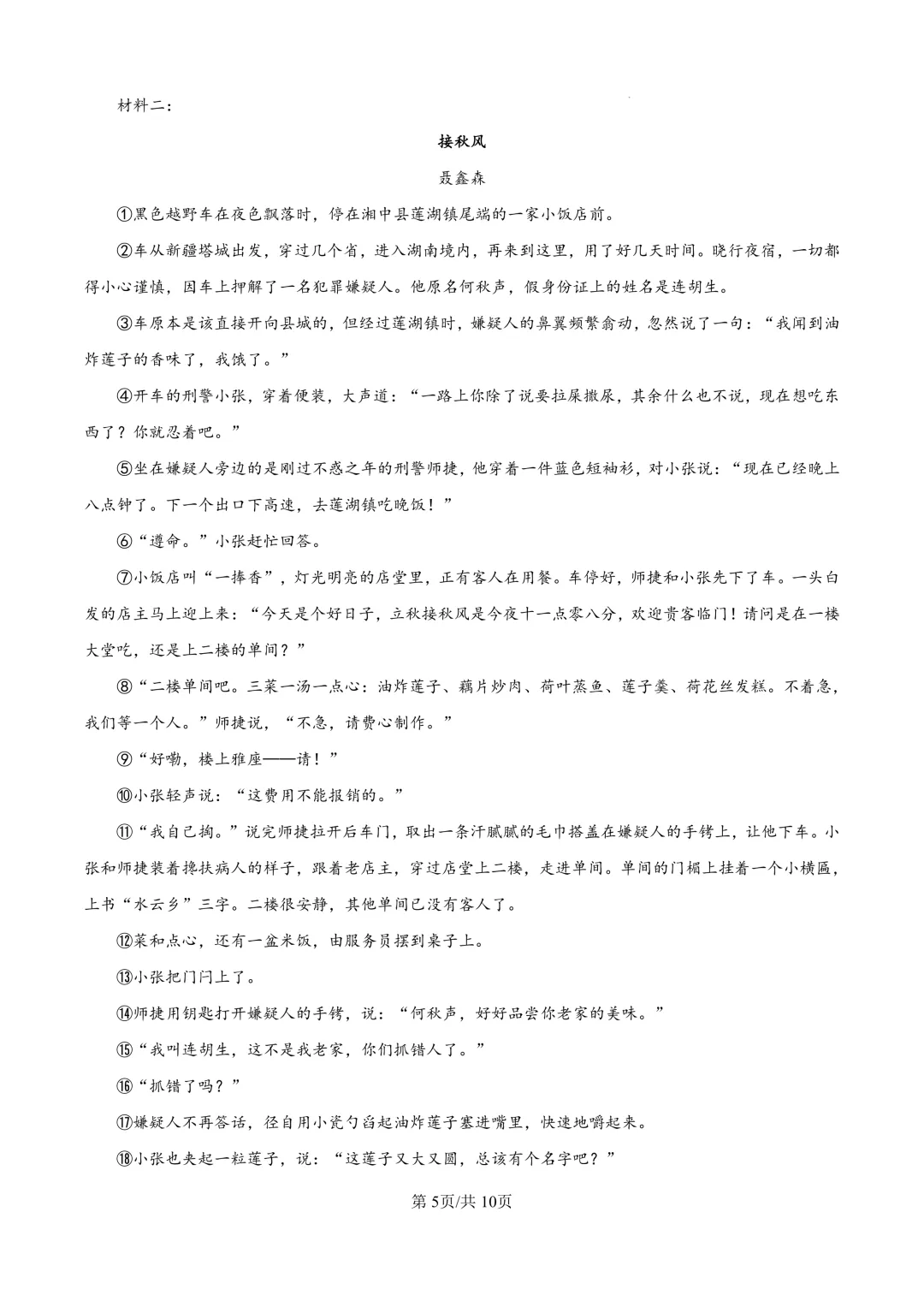 材料二：

接秋风

聂鑫森

①黑色越野车在夜色飘落时，停在湘中县莲湖镇尾端的一家小饭店前。

②车从新疆塔城出发，穿过几个省，进入湖南境内，再来到这里，用了好几天时间。晓行夜宿，一切都得小心谨慎，因车上押解了一名犯罪嫌疑人。他原名何秋声，假身份证上的姓名是连胡生。

③车原本是该直接开向县城的，但经过莲湖镇时，嫌疑人的鼻翼频繁翕动，忽然说了一句：“我闻到油炸莲子的香味了，我饿了。”

④开车的刑警小张，穿着便装，大声道：“一路上你除了说要拉屎撒尿，其余什么也不说，现在想吃东西了？你就忍着吧。”

⑤坐在嫌疑人旁边的是刚过不惑之年的刑警师捷，他穿着一件蓝色短袖衫，对小张说：“现在已经晚上八点钟了。下一个出口下高速，去莲湖镇吃晚饭！”

⑥“遵命。”小张赶忙回答。

⑦小饭店叫“一捧香”，灯光明亮的店堂里，正有客人在用餐。车停好，师捷和小张先下了车。一头白发的店主马上迎上来：“今天是个好日子，立秋接秋风是今夜十一点零八分，欢迎贵客临门！请问是在一楼大堂吃，还是上二楼的单间？”

⑧“二楼单间吧。三菜一汤一点心：油炸莲子、藕片炒肉、荷叶蒸鱼、莲子羹、荷花丝发糕。不着急，我们等一个人。”师捷说，“不急，请费心制作。”

⑨“好嘞，楼上雅座——请！”

⑩小张轻声说：“这费用不能报销的。”

⑪“我自己掏。”说完师捷拉开后车门，取出一条汗腻腻的毛巾搭盖在嫌疑人的手铐上，让他下车。小张和师捷装着搀扶病人的样子，跟着老店主，穿过店堂上二楼，走进单间。单间的门楣上挂着一个小横匾，上书“水云乡”三字。二楼很安静，其他单间已没有客人了。

⑫菜和点心，还有一盆米饭，由服务员摆到桌子上。

⑬小张把门闩上了。

⑭师捷用钥匙打开嫌疑人的手铐，说：“何秋声，好好品尝你老家的美味。”

⑮“我叫连胡生，这不是我老家，你们抓错人了。”

⑯“抓错了吗？”

⑰嫌疑人不再答话，径自用小瓷勺舀起油炸莲子塞进嘴里，快速地嚼起来。

⑱小张也夹起一粒莲子，说：“这莲子又大又圆，总该有个名字吧？”

第5页/共10页